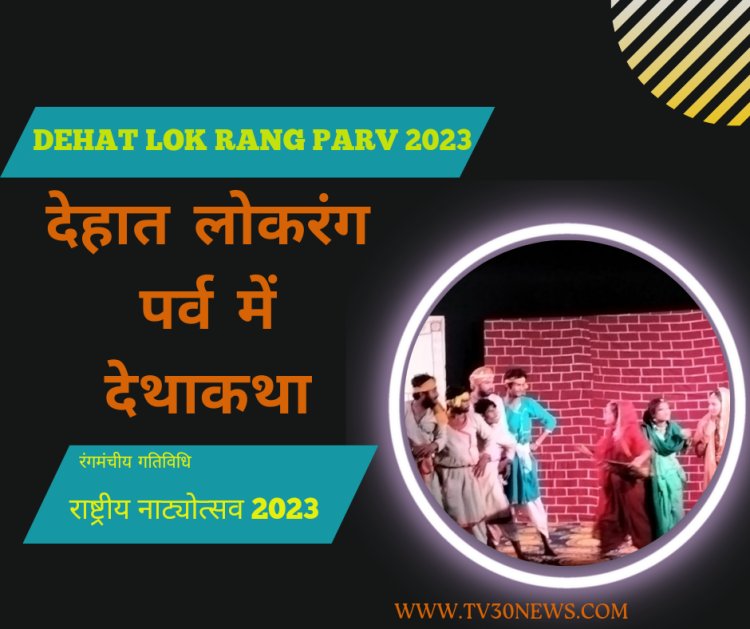 DEHAT LOK RANG PARV 2023

देहात लोकरंग पर्व में देथाकथा

रंगमंचीय गतिविधि

राष्ट्रीय नाट्योत्सव 2023

WWW.TV30NEWS.COM